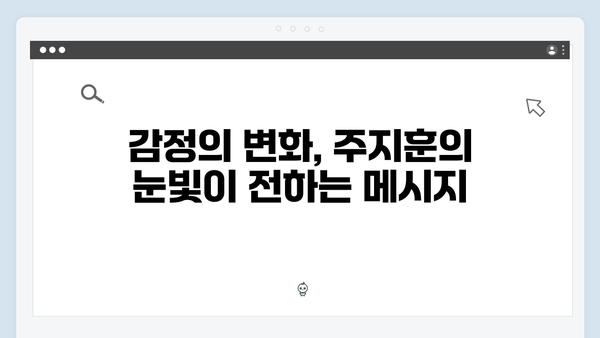 감정의 변화, 주지훈의 눈빛이 전하는 메시지